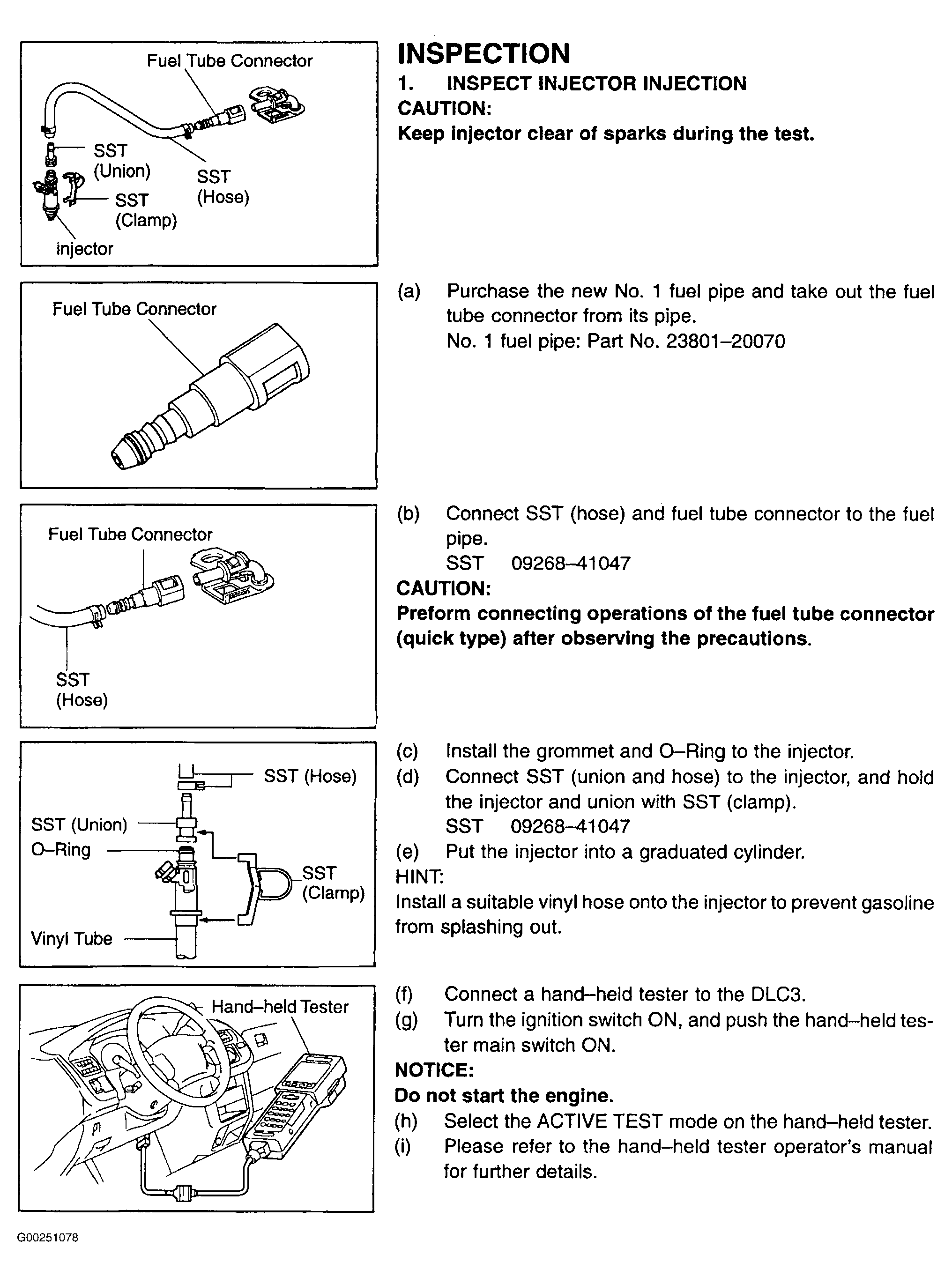 Fuel Tube Connector
SST (Union)
SST (Hose)
SST (Clamp)
injector

INSPECTION
1. INSPECT INJECTOR INJECTION
CAUTION:
Keep injector clear of sparks during the test.

Fuel Tube Connector

(a) Purchase the new No. 1 fuel pipe and take out the fuel tube connector from its pipe.
No. 1 fuel pipe: Part No. 23801–20070

Fuel Tube Connector
SST (Hose)

(b) Connect SST (hose) and fuel tube connector to the fuel pipe.
SST 09268–41047
CAUTION:
Preform connecting operations of the fuel tube connector (quick type) after observing the precautions.

SST (Hose)
SST (Union)
O–Ring
SST (Clamp)
Vinyl Tube

(c) Install the grommet and O–Ring to the injector.
(d) Connect SST (union and hose) to the injector, and hold the injector and union with SST (clamp).
SST 09268–41047
(e) Put the injector into a graduated cylinder.
HINT:
Install a suitable vinyl hose onto the injector to prevent gasoline from splashing out.

Hand–held Tester

(f) Connect a hand–held tester to the DLC3.
(g) Turn the ignition switch ON, and push the hand–held tester main switch ON.
NOTICE:
Do not start the engine.
(h) Select the ACTIVE TEST mode on the hand–held tester.
(i) Please refer to the hand–held tester operator's manual for further details.

G00251078